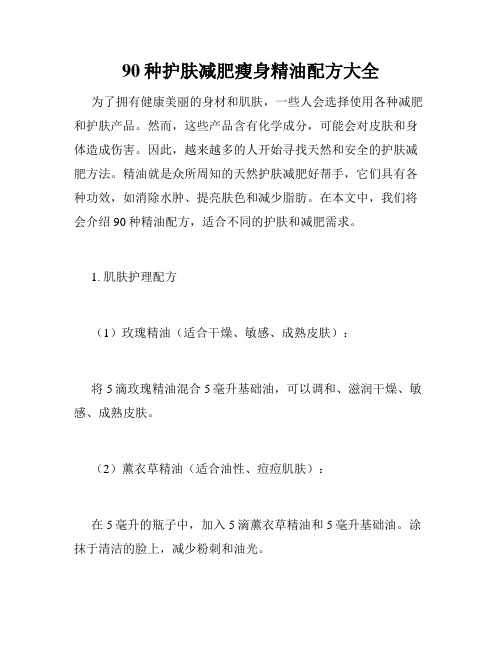 90种护肤减肥瘦身精油配方大全

为了拥有健康美丽的身材和肌肤，一些人会选择使用各种减肥和护肤产品。然而，这些产品含有化学成分，可能会对皮肤和身体造成伤害。因此，越来越多的人开始寻找天然和安全的护肤减肥方法。精油就是众所周知的天然护肤减肥好帮手，它们具有各种功效，如消除水肿、提亮肤色和减少脂肪。在本文中，我们将会介绍90种精油配方，适合不同的护肤和减肥需求。

1. 肌肤护理配方

（1）玫瑰精油（适合干燥、敏感、成熟皮肤）：

将5滴玫瑰精油混合5毫升基础油，可以调和、滋润干燥、敏感、成熟皮肤。

（2）薰衣草精油（适合油性、痘痘肌肤）：

在5毫升的瓶子中，加入5滴薰衣草精油和5毫升基础油。涂抹于清洁的脸上，减少粉刺和油光。